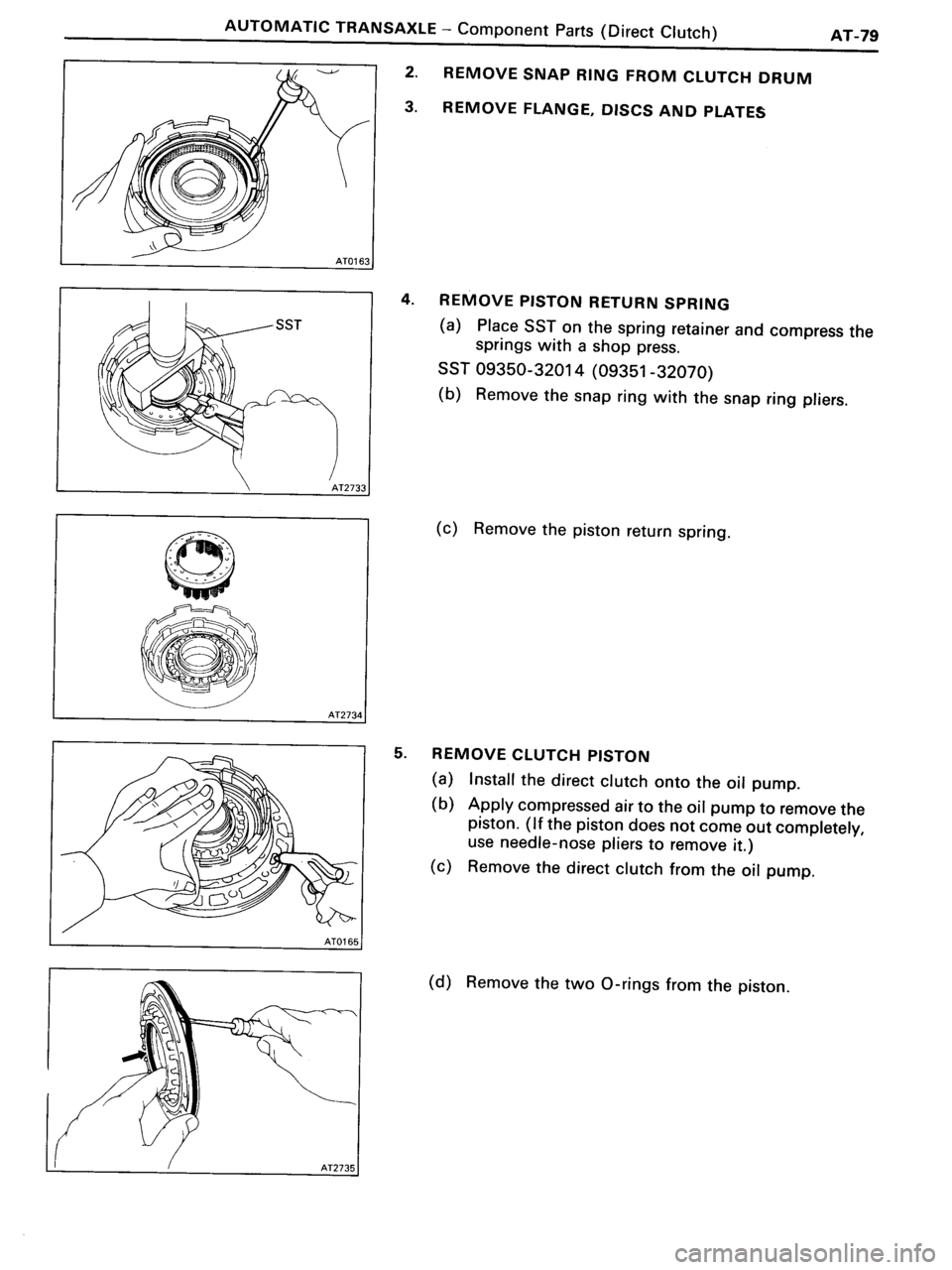 AUTOMATIC TRANSAXLE – Component Parts (Direct Clutch) AT-79

AT0163

2. REMOVE SNAP RING FROM CLUTCH DRUM

3. REMOVE FLANGE, DISCS AND PLATES

SST

AT2733

4. REMOVE PISTON RETURN SPRING

(a) Place SST on the spring retainer and compress the springs with a shop press.

SST 09350-32014 (09351-32070)

(b) Remove the snap ring with the snap ring pliers.

AT2734

(c) Remove the piston return spring.

AT0165

5. REMOVE CLUTCH PISTON

(a) Install the direct clutch onto the oil pump.

(b) Apply compressed air to the oil pump to remove the piston. (If the piston does not come out completely, use needle-nose pliers to remove it.)

(c) Remove the direct clutch from the oil pump.

AT2735

(d) Remove the two O-rings from the piston.

carmanualsonline.info